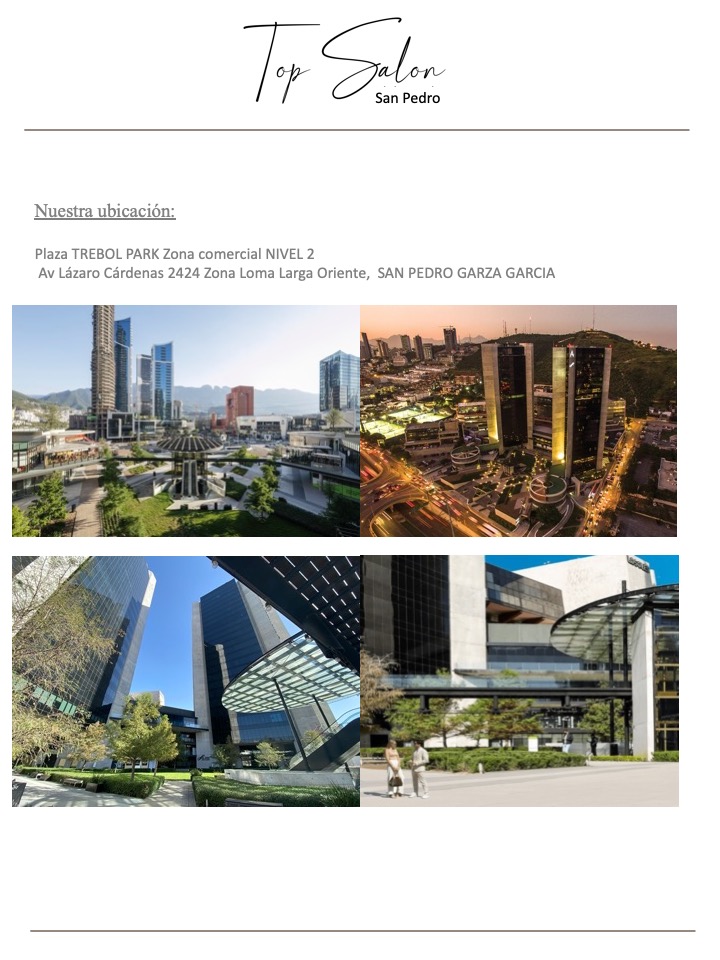 Top Salon
San Pedro

Nuestra ubicación:

Plaza TREBOL PARK Zona comercial NIVEL 2
Av Lázaro Cárdenas 2424 Zona Loma Larga Oriente, SAN PEDRO GARZA GARCIA